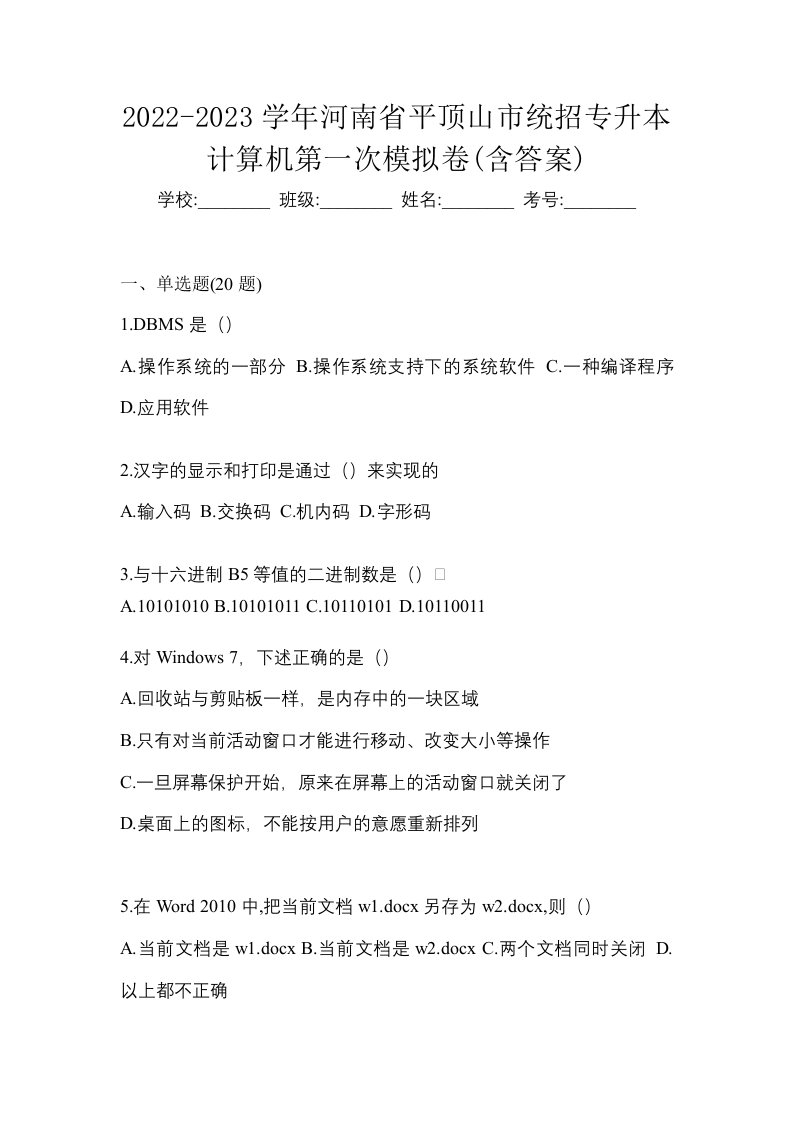 2022-2023 学年河南省平顶山市统招专升本计算机第一次模拟卷(含答案)

学校:________ 班级:________ 姓名:________ 考号:________

一、单选题(20 题)

1.DBMS 是（）

A.操作系统的一部分 B.操作系统支持下的系统软件 C.一种编译程序 D.应用软件

2.汉字的显示和打印是通过（）来实现的

A.输入码 B.交换码 C.机内码 D.字形码

3.与十六进制 B5 等值的二进制数是（）□

A.10101010 B.10101011 C.10110101 D.10110011

4.对 Windows 7，下述正确的是（）

A.回收站与剪贴板一样，是内存中的一块区域

B.只有对当前活动窗口才能进行移动、改变大小等操作

C.一旦屏幕保护开始，原来在屏幕上的活动窗口就关闭了

D.桌面上的图标，不能按用户的意愿重新排列

5.在 Word 2010 中,把当前文档 w1.docx 另存为 w2.docx,则（）

A.当前文档是 w1.docx B.当前文档是 w2.docx C.两个文档同时关闭 D.以上都不正确